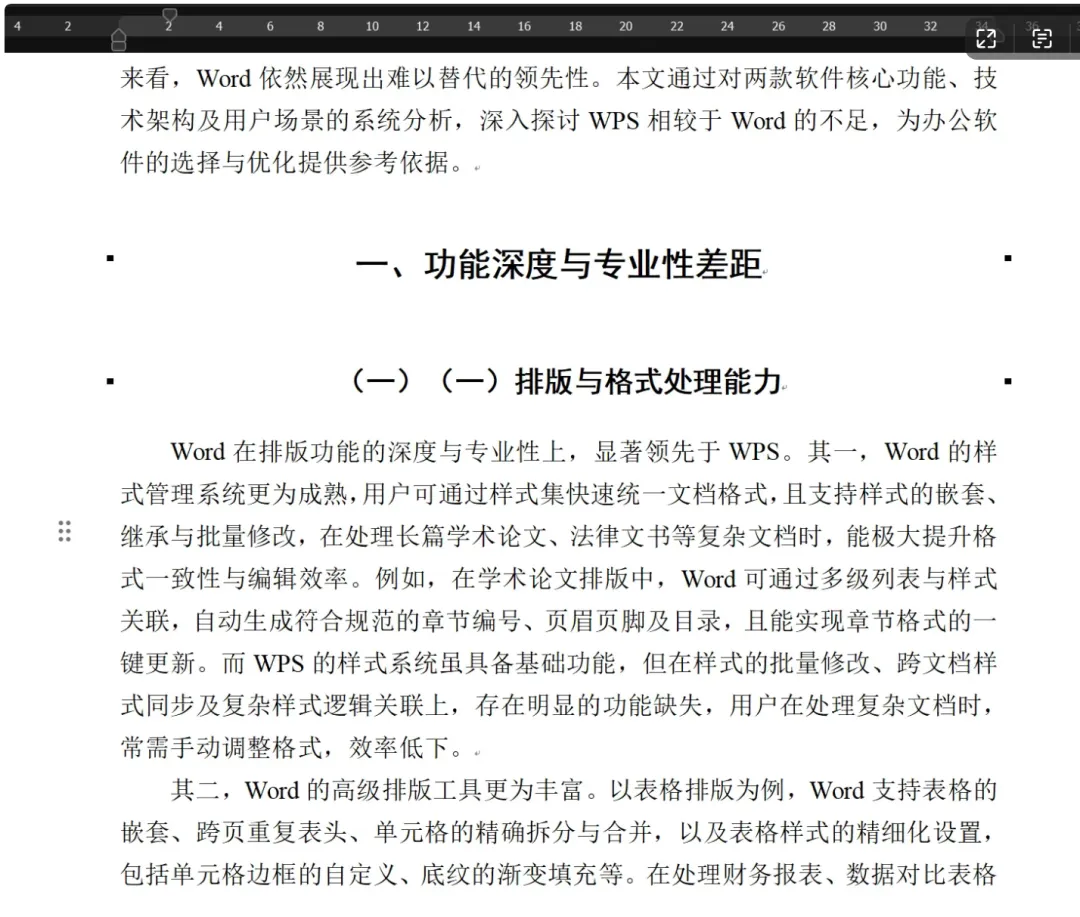 4 2 2 4 6 8 10 12 14 16 18 20 22 24 26 28 30 32 34 36

来看，Word 依然展现出难以替代的领先性。本文通过对两款软件核心功能、技术架构及用户场景的系统分析，深入探讨 WPS 相较于 Word 的不足，为办公软件的选择与优化提供参考依据。

一、功能深度与专业性差距

（一）（一）排版与格式处理能力

Word 在排版功能的深度与专业性上，显著领先于 WPS。其一，Word 的样式管理系统更为成熟，用户可通过样式集快速统一文档格式，且支持样式的嵌套、继承与批量修改，在处理长篇学术论文、法律文书等复杂文档时，能极大提升格式一致性与编辑效率。例如，在学术论文排版中，Word 可通过多级列表与样式关联，自动生成符合规范的章节编号、页眉页脚及目录，且能实现章节格式的一键更新。而 WPS 的样式系统虽具备基础功能，但在样式的批量修改、跨文档样式同步及复杂样式逻辑关联上，存在明显的功能缺失，用户在处理复杂文档时，常需手动调整格式，效率低下。

其二，Word 的高级排版工具更为丰富。以表格排版为例，Word 支持表格的嵌套、跨页重复表头、单元格的精确拆分与合并，以及表格样式的精细化设置，包括单元格边框的自定义、底纹的渐变填充等。在处理财务报表、数据对比表格